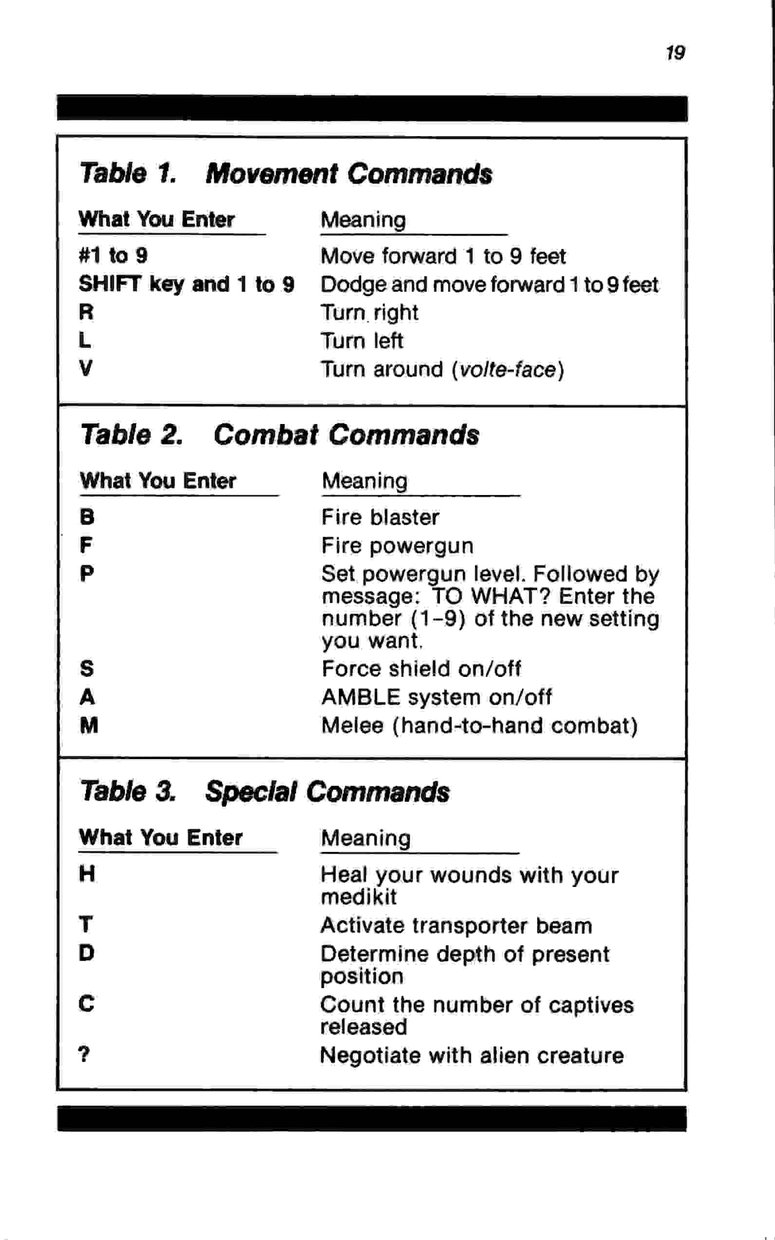 19

Table 1. Movement Commands

| What You Enter | Meaning |
|---|---|
| #1 to 9 | Move forward 1 to 9 feet |
| SHIFT key and 1 to 9 | Dodge and move forward 1 to 9 feet |
| R | Turn right |
| L | Turn left |
| V | Turn around (volte-face) |

Table 2. Combat Commands

| What You Enter | Meaning |
|---|---|
| B | Fire blaster |
| F | Fire powergun |
| P | Set powergun level. Followed by message: TO WHAT? Enter the number (1-9) of the new setting you want. |
| S | Force shield on/off |
| A | AMBLE system on/off |
| M | Melee (hand-to-hand combat) |

Table 3. Special Commands

| What You Enter | Meaning |
|---|---|
| H | Heal your wounds with your medikit |
| T | Activate transporter beam |
| D | Determine depth of present position |
| C | Count the number of captives released |
| ? | Negotiate with alien creature |